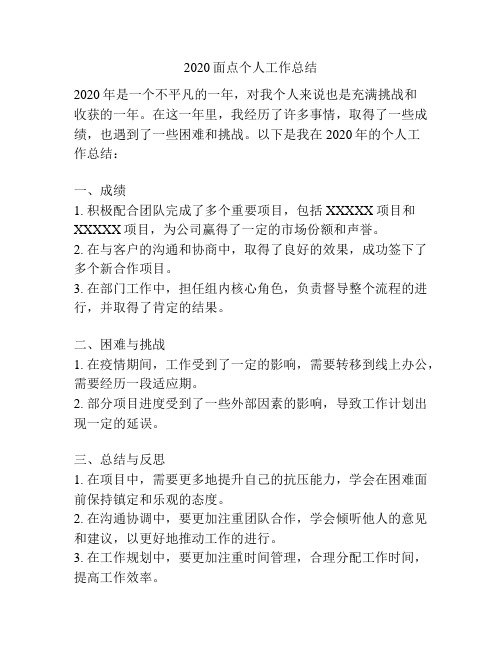 2020面点个人工作总结

2020年是一个不平凡的一年，对我个人来说也是充满挑战和收获的一年。在这一年里，我经历了许多事情，取得了一些成绩，也遇到了一些困难和挑战。以下是我在2020年的个人工作总结：

一、成绩
1. 积极配合团队完成了多个重要项目，包括XXXXX项目和XXXXX项目，为公司赢得了一定的市场份额和声誉。
2. 在与客户的沟通和协商中，取得了良好的效果，成功签下了多个新合作项目。
3. 在部门工作中，担任组内核心角色，负责督导整个流程的进行，并取得了肯定的结果。

二、困难与挑战
1. 在疫情期间，工作受到了一定的影响，需要转移到线上办公，需要经历一段适应期。
2. 部分项目进度受到了一些外部因素的影响，导致工作计划出现一定的延误。

三、总结与反思
1. 在项目中，需要更多地提升自己的抗压能力，学会在困难面前保持镇定和乐观的态度。
2. 在沟通协调中，要更加注重团队合作，学会倾听他人的意见和建议，以更好地推动工作的进行。
3. 在工作规划中，要更加注重时间管理，合理分配工作时间，提高工作效率。